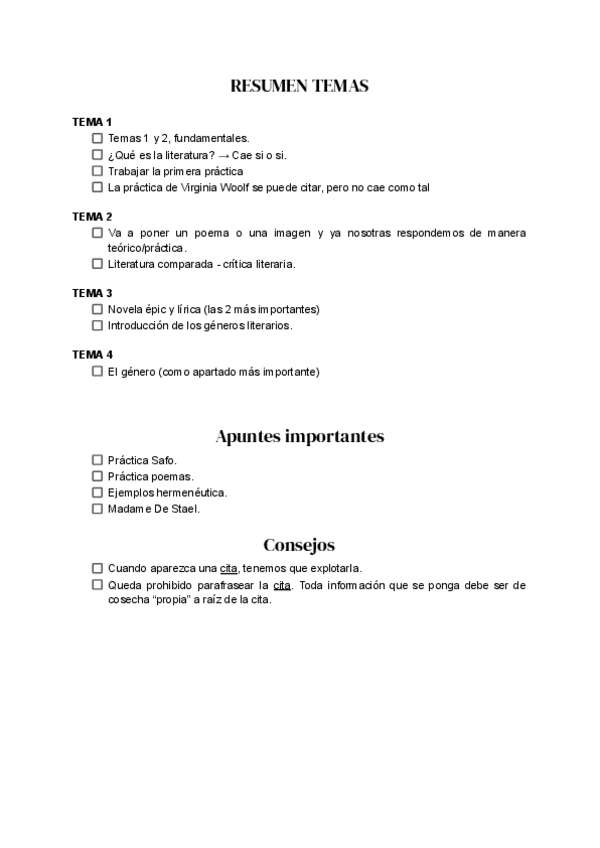 RESUMEN TEMAS

TEMA 1
☐ Temas 1 y 2, fundamentales.
☐ ¿Qué es la literatura? → Cae si o si.
☐ Trabajar la primera práctica
☐ La práctica de Virginia Woolf se puede citar, pero no cae como tal

TEMA 2
☐ Va a poner un poema o una imagen y ya nosotras respondemos de manera teórico/práctica.
☐ Literatura comparada - crítica literaria.

TEMA 3
☐ Novela épic y lírica (las 2 más importantes)
☐ Introducción de los géneros literarios.

TEMA 4
☐ El género (como apartado más importante)

Apuntes importantes

☐ Práctica Safo.
☐ Práctica poemas.
☐ Ejemplos hermenéutica.
☐ Madame De Stael.

Consejos

☐ Cuando aparezca una cita, tenemos que explotarla.
☐ Queda prohibido parafrasear la cita. Toda información que se ponga debe ser de cosecha "propia" a raíz de la cita.